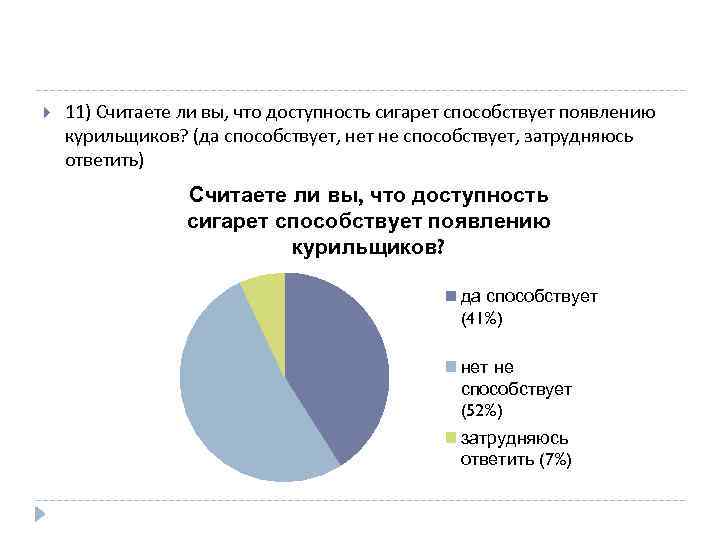 11) Считаете ли вы, что доступность сигарет способствует появлению курильщиков? (да способствует, нет не способствует, затрудняюсь ответить)

Считаете ли вы, что доступность сигарет способствует появлению курильщиков?

да способствует (41%)

нет не способствует (52%)

затрудняюсь ответить (7%)